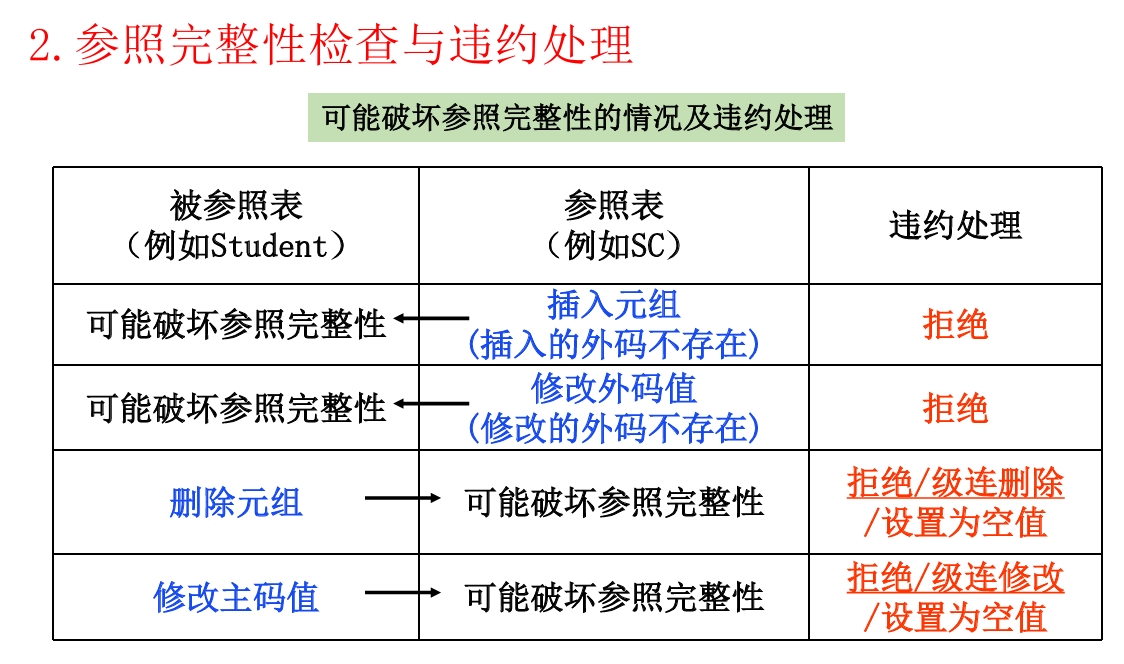 2. 参照完整性检查与违约处理

可能破坏参照完整性的情况及违约处理

| 被参照表（例如Student） | 参照表（例如SC） | 违约处理 |
|---|---|---|
| 可能破坏参照完整性 ← | 插入元组（插入的外码不存在） | 拒绝 |
| 可能破坏参照完整性 ← | 修改外码值（修改的外码不存在） | 拒绝 |
| 删除元组 → | 可能破坏参照完整性 | 拒绝/级连删除/设置为空值 |
| 修改主码值 → | 可能破坏参照完整性 | 拒绝/级连修改/设置为空值 |